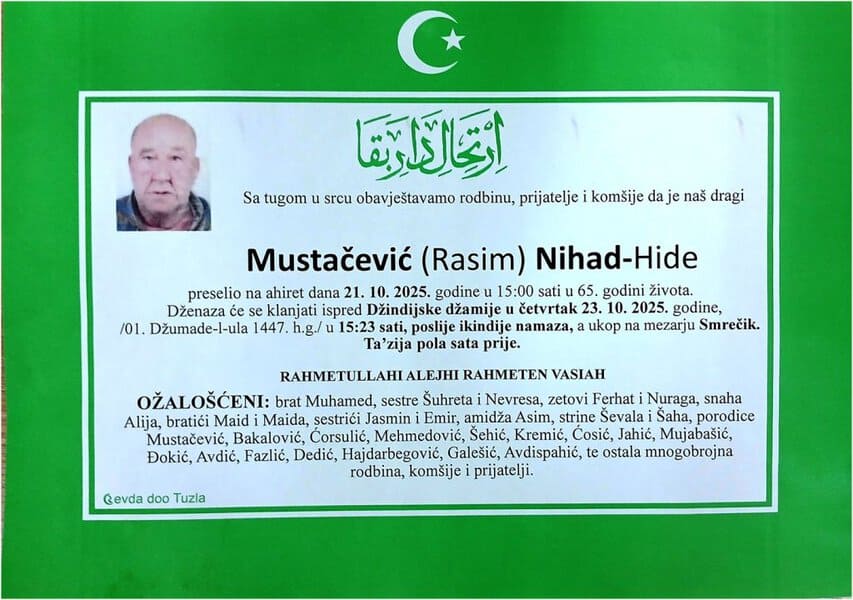 ارتحال دار بقا

Sa tugom u srcu obavještavamo rodbinu, prijatelje i komšije da je naš dragi

Mustačević (Rasim) Nihad-Hide

preselio na ahiret dana 21. 10. 2025. godine u 15:00 sati u 65. godini života. Dženaza će se klanjati ispred Džindijske džamije u četvrtak 23. 10. 2025. godine, /01. Džumade-l-ula 1447. h.g./ u 15:23 sati, poslije ikindije namaza, a ukop na mezarju Smrečik. Ta'zija pola sata prije.

RAHMETULLAHI ALEJHI RAHMETEN VASIAH

OŽALOŠĆENI: brat Muhamed, sestre Šuhreta i Nevresa, zetovi Ferhat i Nuraga, snaha Alija, bratići Maid i Maida, sestrići Jasmin i Emir, amidža Asim, strine Ševala i Šaha, porodice Mustačević, Bakalović, Ćorsulić, Mehmedović, Šehić, Kremić, Ćosić, Jahić, Mujabašić, Đokić, Avdić, Fazlić, Dedić, Hajdarbegović, Galešić, Avdispahić, te ostala mnogobrojna rodbina, komšije i prijatelji.

Sevda doo Tuzla